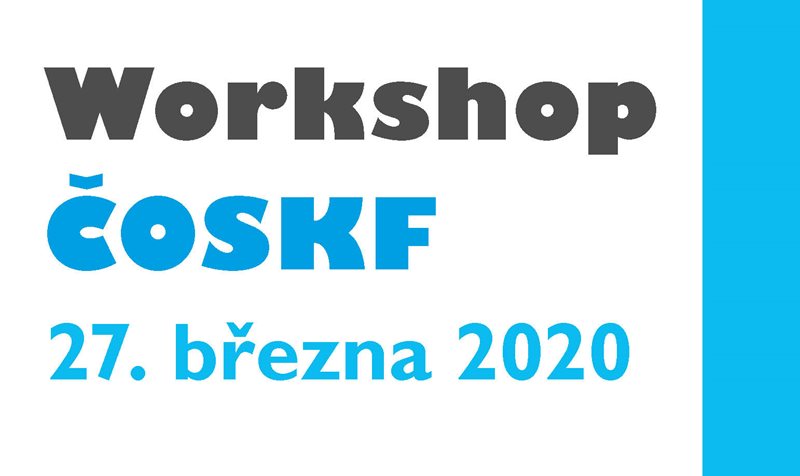 Workshop
ČOSKF
27. března 2020